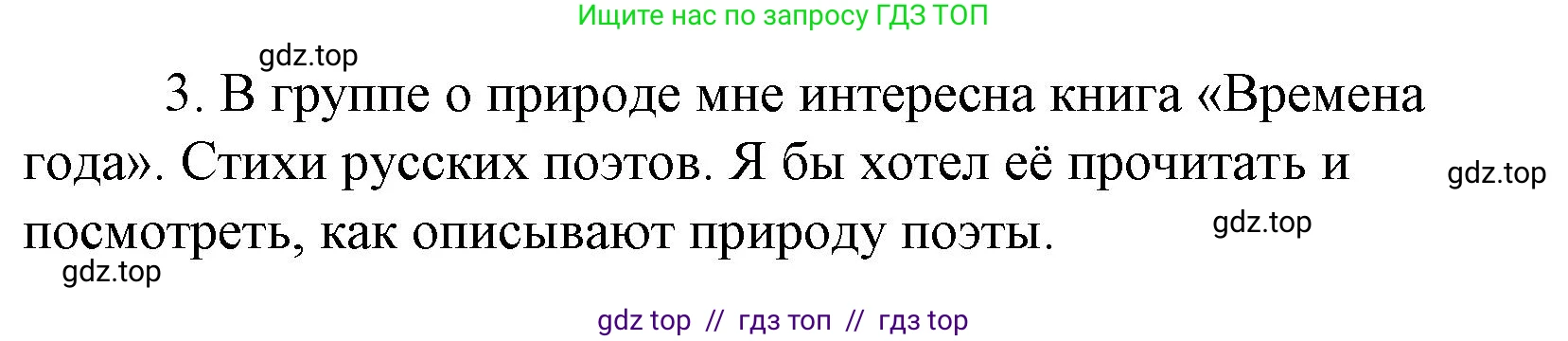 Ищите нас по запросу ГДЗ ТОП

gdz.top

3. В группе о природе мне интересна книга «Времена года». Стихи русских поэтов. Я бы хотел её прочитать и посмотреть, как описывают природу поэты.

gdz.top

gdz.top

gdz.top

gdz top // гдз топ // гдз top